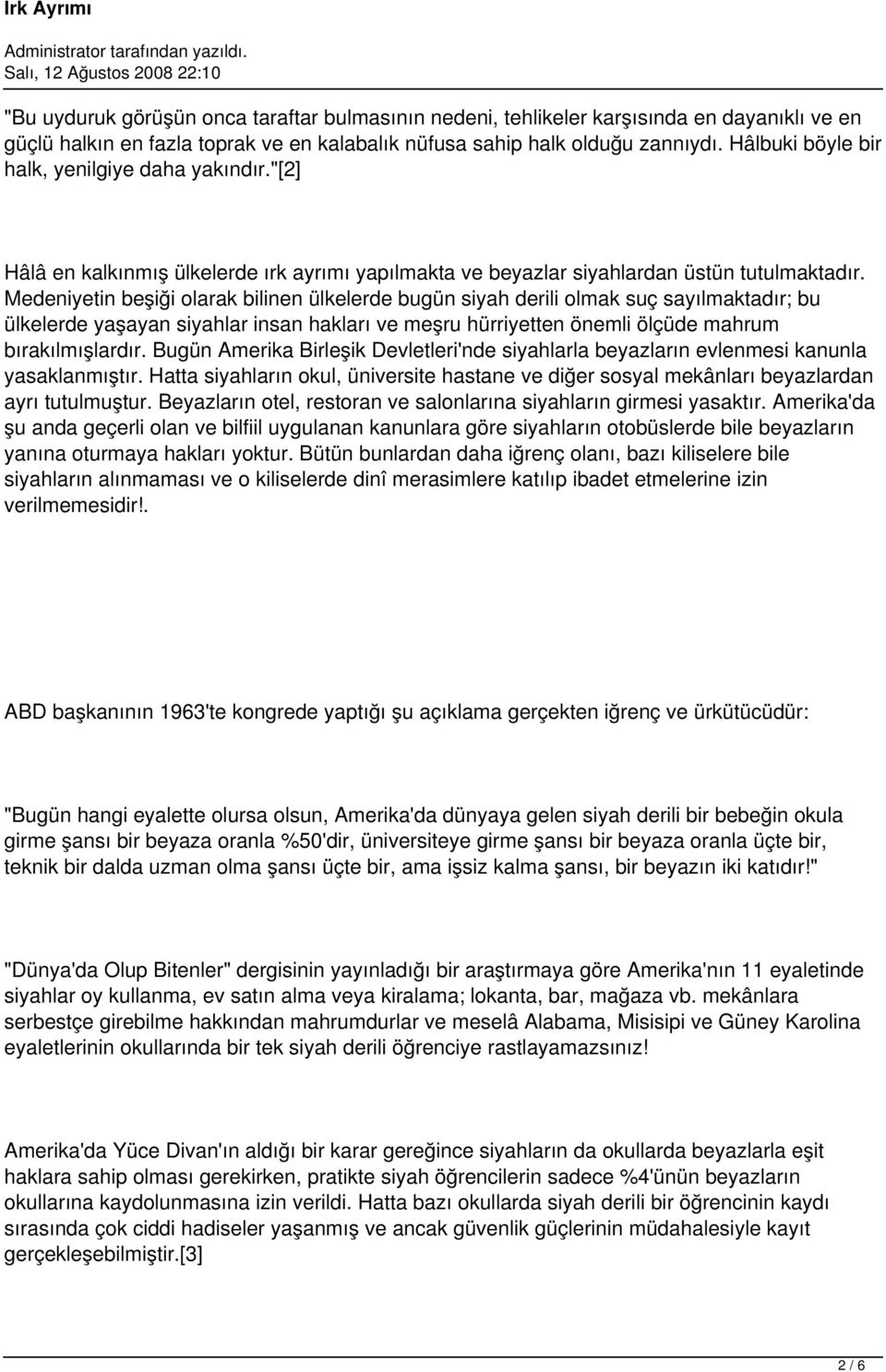 Irk Ayrımı

Administrator tarafından yazıldı.
Salı, 12 Ağustos 2008 22:10

"Bu uyduruk görüşün onca taraftar bulmasının nedeni, tehlikeler karşısında en dayanıklı ve en güçlü halkın en fazla toprak ve en kalabalık nüfusa sahip halk olduğu zannıydı. Hâlbuki böyle bir halk, yenilgiye daha yakındır."[2]

Hâlâ en kalkınmış ülkelerde ırk ayrımı yapılmakta ve beyazlar siyahlardan üstün tutulmaktadır. Medeniyetin beşiği olarak bilinen ülkelerde bugün siyah derili olmak suç sayılmaktadır; bu ülkelerde yaşayan siyahlar insan hakları ve meşru hürriyetten önemli ölçüde mahrum bırakılmışlardır. Bugün Amerika Birleşik Devletleri'nde siyahlarla beyazların evlenmesi kanunla yasaklanmıştır. Hatta siyahların okul, üniversite hastane ve diğer sosyal mekânları beyazlardan ayrı tutulmuştur. Beyazların otel, restoran ve salonlarına siyahların girmesi yasaktır. Amerika'da şu anda geçerli olan ve bilfiil uygulanan kanunlara göre siyahların otobüslerde bile beyazların yanına oturmaya hakları yoktur. Bütün bunlardan daha iğrenç olanı, bazı kiliselere bile siyahların alınmaması ve o kiliselerde dinî merasimlere katılıp ibadet etmelerine izin verilmemesidir!.

ABD başkanının 1963'te kongrede yaptığı şu açıklama gerçekten iğrenç ve ürkütücüdür:

"Bugün hangi eyalette olursa olsun, Amerika'da dünyaya gelen siyah derili bir bebeğin okula girme şansı bir beyaza oranla %50'dir, üniversiteye girme şansı bir beyaza oranla üçte bir, teknik bir dalda uzman olma şansı üçte bir, ama işsiz kalma şansı, bir beyazın iki katıdır!"

"Dünya'da Olup Bitenler" dergisinin yayınladığı bir araştırmaya göre Amerika'nın 11 eyaletinde siyahlar oy kullanma, ev satın alma veya kiralama; lokanta, bar, mağaza vb. mekânlara serbestçe girebilme hakkından mahrumdurlar ve meselâ Alabama, Misisipi ve Güney Karolina eyaletlerinin okullarında bir tek siyah derili öğrenciye rastlayamazsınız!

Amerika'da Yüce Divan'ın aldığı bir karar gereğince siyahların da okullarda beyazlarla eşit haklara sahip olması gerekirken, pratikte siyah öğrencilerin sadece %4'ünün beyazların okullarına kaydolunmasına izin verildi. Hatta bazı okullarda siyah derili bir öğrencinin kaydı sırasında çok ciddi hadiseler yaşanmış ve ancak güvenlik güçlerinin müdahalesiyle kayıt gerçekleşebilmiştir.[3]

2 / 6